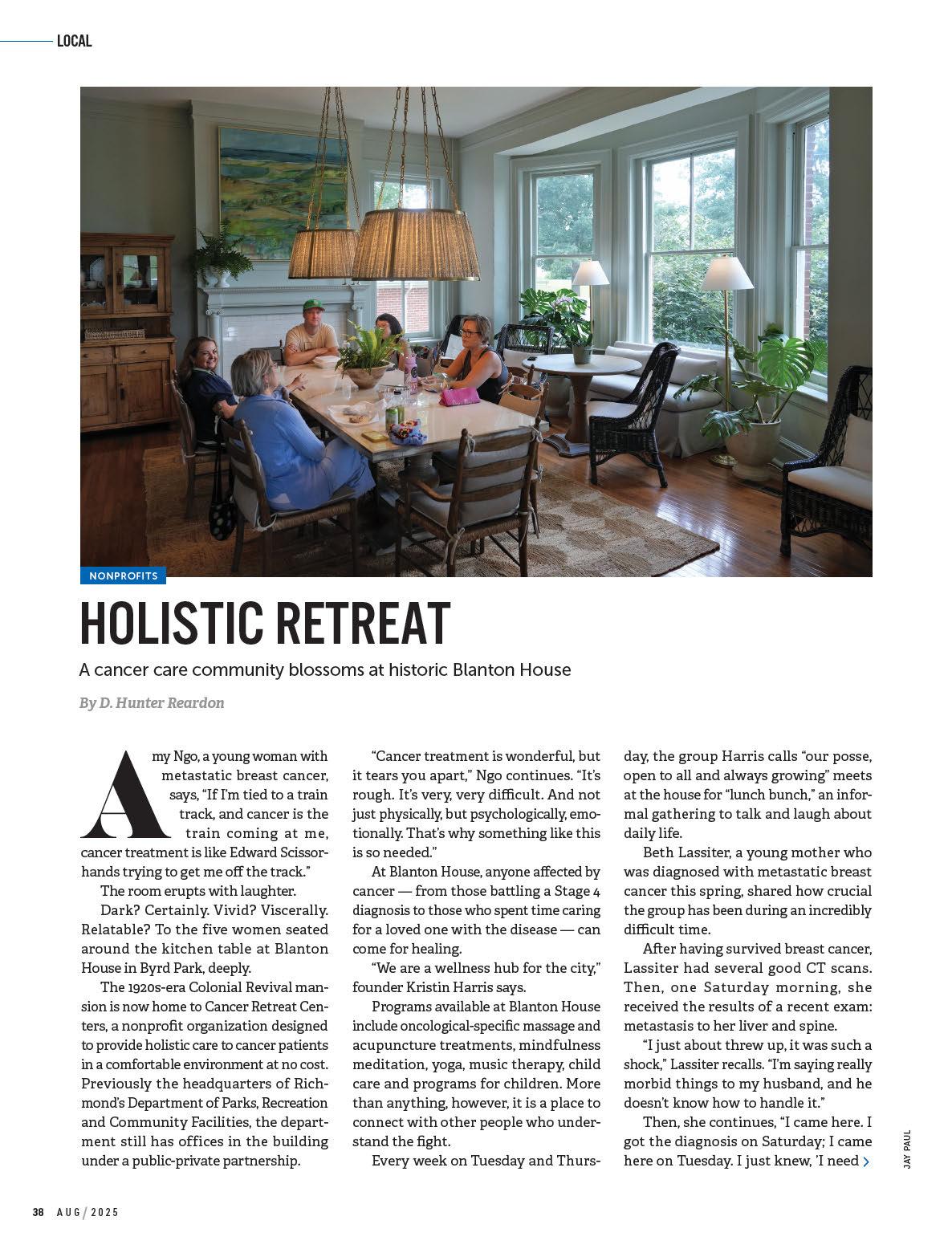 LOCAL

NONPROFITS

HOLISTIC RETREAT

A cancer care community blossoms at historic Blanton House

By D. Hunter Reardon

Amy Ngo, a young woman with metastatic breast cancer, says, "If I'm tied to a train track, and cancer is the train coming at me, cancer treatment is like Edward Scissorhands trying to get me off the track."

The room erupts with laughter.

Dark? Certainly. Vivid? Viscerally. Relatable? To the five women seated around the kitchen table at Blanton House in Byrd Park, deeply.

The 1920s-era Colonial Revival mansion is now home to Cancer Retreat Centers, a nonprofit organization designed to provide holistic care to cancer patients in a comfortable environment at no cost. Previously the headquarters of Richmond's Department of Parks, Recreation and Community Facilities, the department still has offices in the building under a public-private partnership.

"Cancer treatment is wonderful, but it tears you apart," Ngo continues. "It's rough. It's very, very difficult. And not just physically, but psychologically, emotionally. That's why something like this is so needed."

At Blanton House, anyone affected by cancer — from those battling a Stage 4 diagnosis to those who spent time caring for a loved one with the disease — can come for healing.

"We are a wellness hub for the city," founder Kristin Harris says.

Programs available at Blanton House include oncological-specific massage and acupuncture treatments, mindfulness meditation, yoga, music therapy, child care and programs for children. More than anything, however, it is a place to connect with other people who understand the fight.

Every week on Tuesday and Thursday, the group Harris calls "our posse, open to all and always growing" meets at the house for "lunch bunch," an informal gathering to talk and laugh about daily life.

Beth Lassiter, a young mother who was diagnosed with metastatic breast cancer this spring, shared how crucial the group has been during an incredibly difficult time.

After having survived breast cancer, Lassiter had several good CT scans. Then, one Saturday morning, she received the results of a recent exam: metastasis to her liver and spine.

"I just about threw up, it was such a shock," Lassiter recalls. "I'm saying really morbid things to my husband, and he doesn't know how to handle it."

Then, she continues, "I came here. I got the diagnosis on Saturday; I came here on Tuesday. I just knew, 'I need

JAY PAUL

38 AUG / 2025